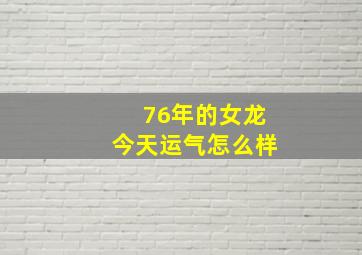 76年的女龙
今天运气怎么样